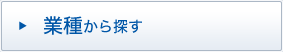 業種から探す